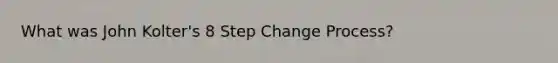 What was John Kolter's 8 Step Change Process?